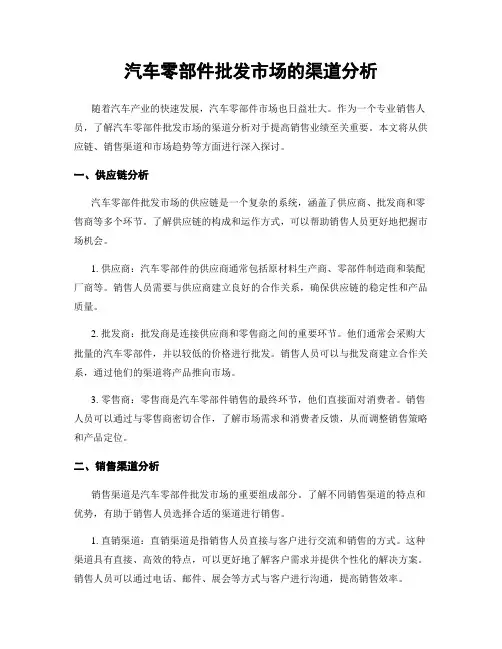 汽车零部件批发市场的渠道分析

随着汽车产业的快速发展，汽车零部件市场也日益壮大。作为一个专业销售人员，了解汽车零部件批发市场的渠道分析对于提高销售业绩至关重要。本文将从供应链、销售渠道和市场趋势等方面进行深入探讨。

一、供应链分析

汽车零部件批发市场的供应链是一个复杂的系统，涵盖了供应商、批发商和零售商等多个环节。了解供应链的构成和运作方式，可以帮助销售人员更好地把握市场机会。

1. 供应商：汽车零部件的供应商通常包括原材料生产商、零部件制造商和装配厂商等。销售人员需要与供应商建立良好的合作关系，确保供应链的稳定性和产品质量。

2. 批发商：批发商是连接供应商和零售商之间的重要环节。他们通常会采购大批量的汽车零部件，并以较低的价格进行批发。销售人员可以与批发商建立合作关系，通过他们的渠道将产品推向市场。

3. 零售商：零售商是汽车零部件销售的最终环节，他们直接面对消费者。销售人员可以通过与零售商密切合作，了解市场需求和消费者反馈，从而调整销售策略和产品定位。

二、销售渠道分析

销售渠道是汽车零部件批发市场的重要组成部分。了解不同销售渠道的特点和优势，有助于销售人员选择合适的渠道进行销售。

1. 直销渠道：直销渠道是指销售人员直接与客户进行交流和销售的方式。这种渠道具有直接、高效的特点，可以更好地了解客户需求并提供个性化的解决方案。销售人员可以通过电话、邮件、展会等方式与客户进行沟通，提高销售效率。